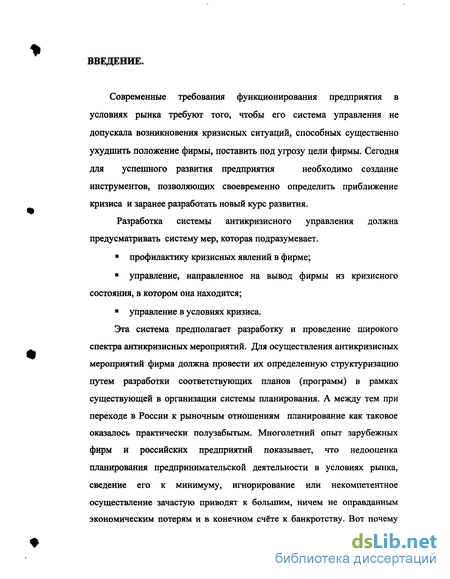 ВВЕДЕНИЕ.

Современные требования функционирования предприятия в условиях рынка требуют того, чтобы его система управления не допускала возникновения кризисных ситуаций, способных существенно ухудшить положение фирмы, поставить под угрозу цели фирмы. Сегодня для успешного развития предприятия необходимо создание инструментов, позволяющих своевременно определить приближение кризиса и заранее разработать новый курс развития.

Разработка системы антикризисного управления должна предусматривать систему мер, которая подразумевает.

▪ профилактику кризисных явлений в фирме;

▪ управление, направленное на вывод фирмы из кризисного состояния, в котором она находится;

▪ управление в условиях кризиса.

Эта система предполагает разработку и проведение широкого спектра антикризисных мероприятий. Для осуществления антикризисных мероприятий фирма должна провести их определенную структуризацию путем разработки соответствующих планов (программ) в рамках существующей в организации системы планирования. А между тем при переходе в России к рыночным отношениям планирование как таковое оказалось практически полузабытым. Многолетний опыт зарубежных фирм и российских предприятий показывает, что недооценка планирования предпринимательской деятельности в условиях рынка, сведение его к минимуму, игнорирование или некомпетентное осуществление зачастую приводят к большим, ничем не оправданным экономическим потерям и в конечном счёте к банкротству. Вот почему

dsLib.net
библиотека диссертаций